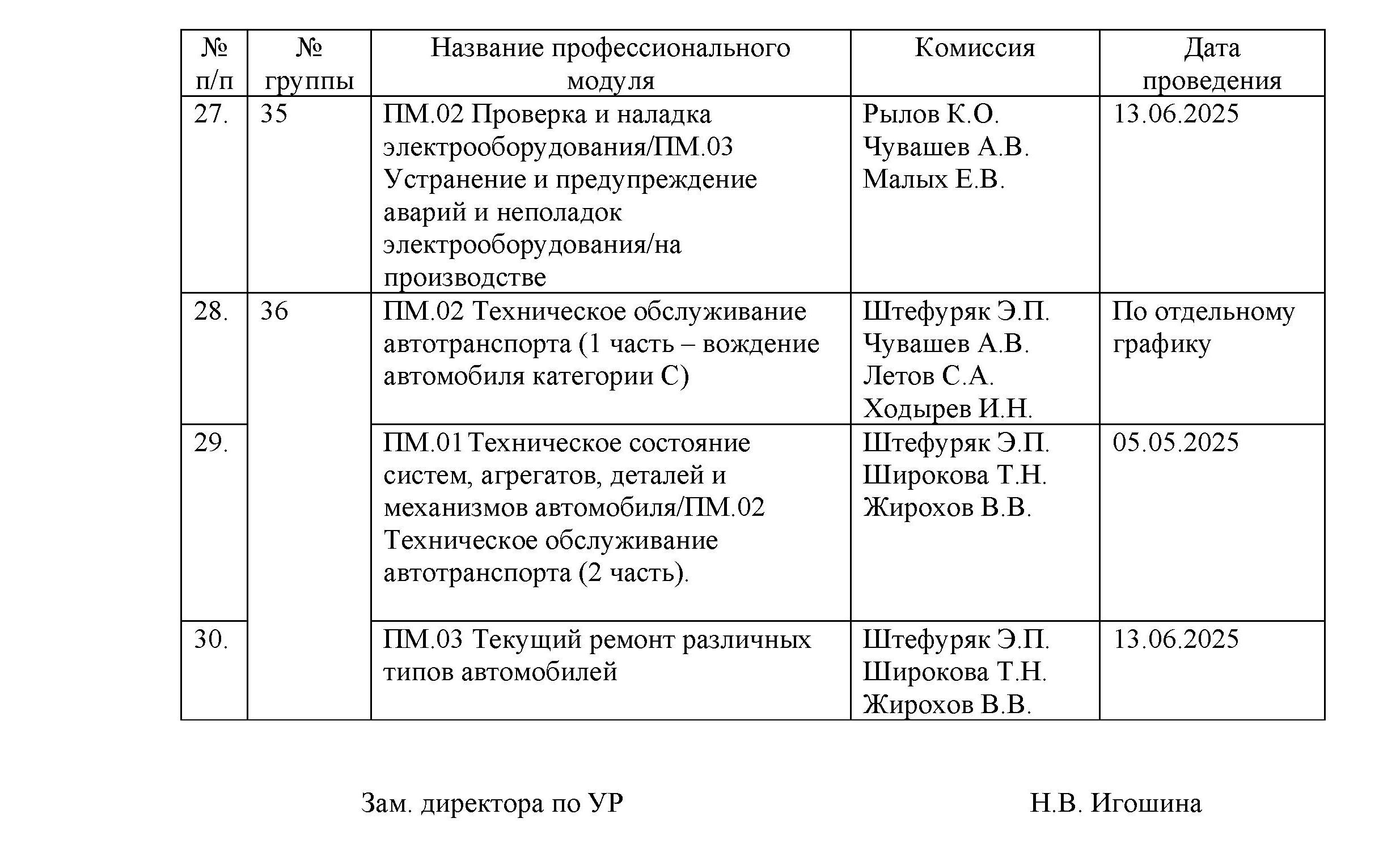 | № п/п | № группы | Название профессионального модуля | Комиссия | Дата проведения |
|---|---|---|---|---|
| 27. | 35 | ПМ.02 Проверка и наладка электрооборудования/ПМ.03 Устранение и предупреждение аварий и неполадок электрооборудования/на производстве | Рылов К.О. Чувашев А.В. Малых Е.В. | 13.06.2025 |
| 28. | 36 | ПМ.02 Техническое обслуживание автотранспорта (1 часть – вождение автомобиля категории С) | Штефуряк Э.П. Чувашев А.В. Летов С.А. Ходырев И.Н. | По отдельному графику |
| 29. | | ПМ.01 Техническое состояние систем, агрегатов, деталей и механизмов автомобиля/ПМ.02 Техническое обслуживание автотранспорта (2 часть). | Штефуряк Э.П. Широкова Т.Н. Жирохов В.В. | 05.05.2025 |
| 30. | | ПМ.03 Текущий ремонт различных типов автомобилей | Штефуряк Э.П. Широкова Т.Н. Жирохов В.В. | 13.06.2025 |

Зам. директора по УР Н.В. Игошина